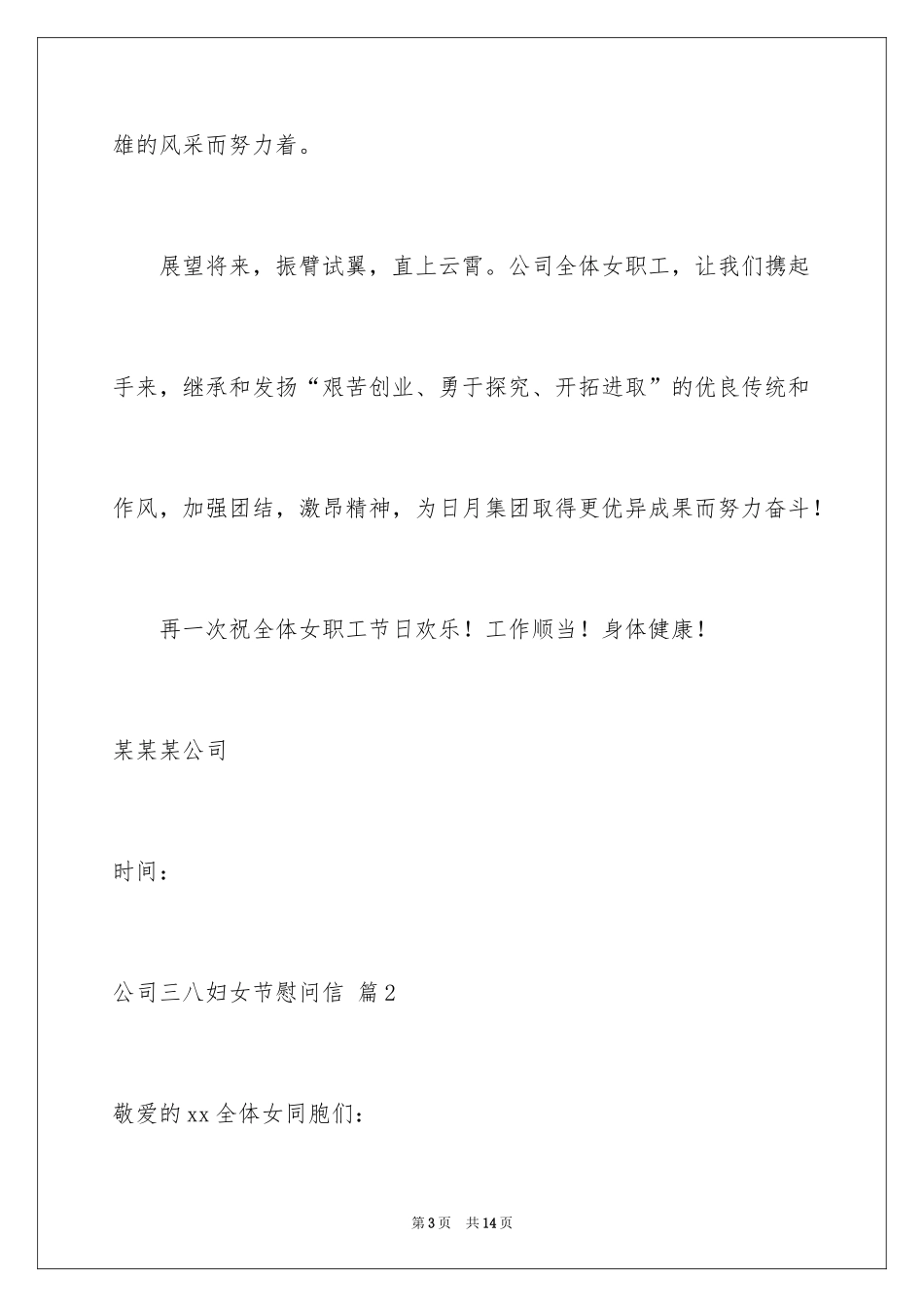 雄的风采而努力着。

展望将来，振臂试翼，直上云霄。公司全体女职工，让我们携起手来，继承和发扬“艰苦创业、勇于探究、开拓进取”的优良传统和作风，加强团结，激昂精神，为日月集团取得更优异成果而努力奋斗！

再一次祝全体女职工节日欢乐！工作顺当！身体健康！

某某某公司

时间：

公司三八妇女节慰问信 篇2

敬爱的xx全体女同胞们：

第3页 共14页